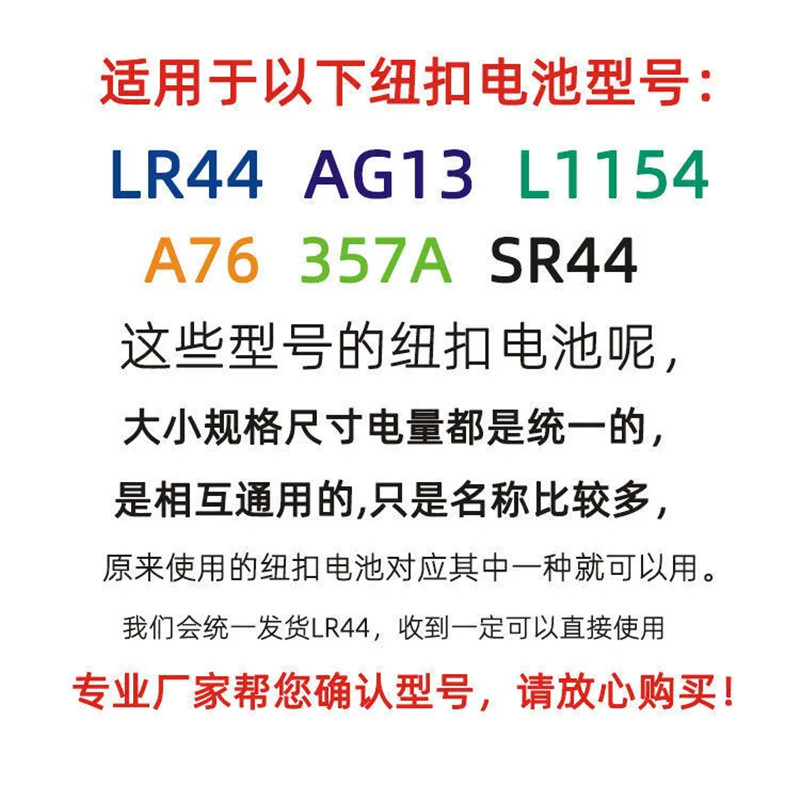 适用于以下纽扣电池型号:

LR44 AG13 L1154

A76 357A SR44

这些型号的纽扣电池呢,

大小规格尺寸电量都是统一的,

是相互通用的,只是名称比较多,

原来使用的纽扣电池对应其中一种就可以用。

我们会统一发货LR44，收到一定可以直接使用

专业厂家帮您确认型号，请放心购买!